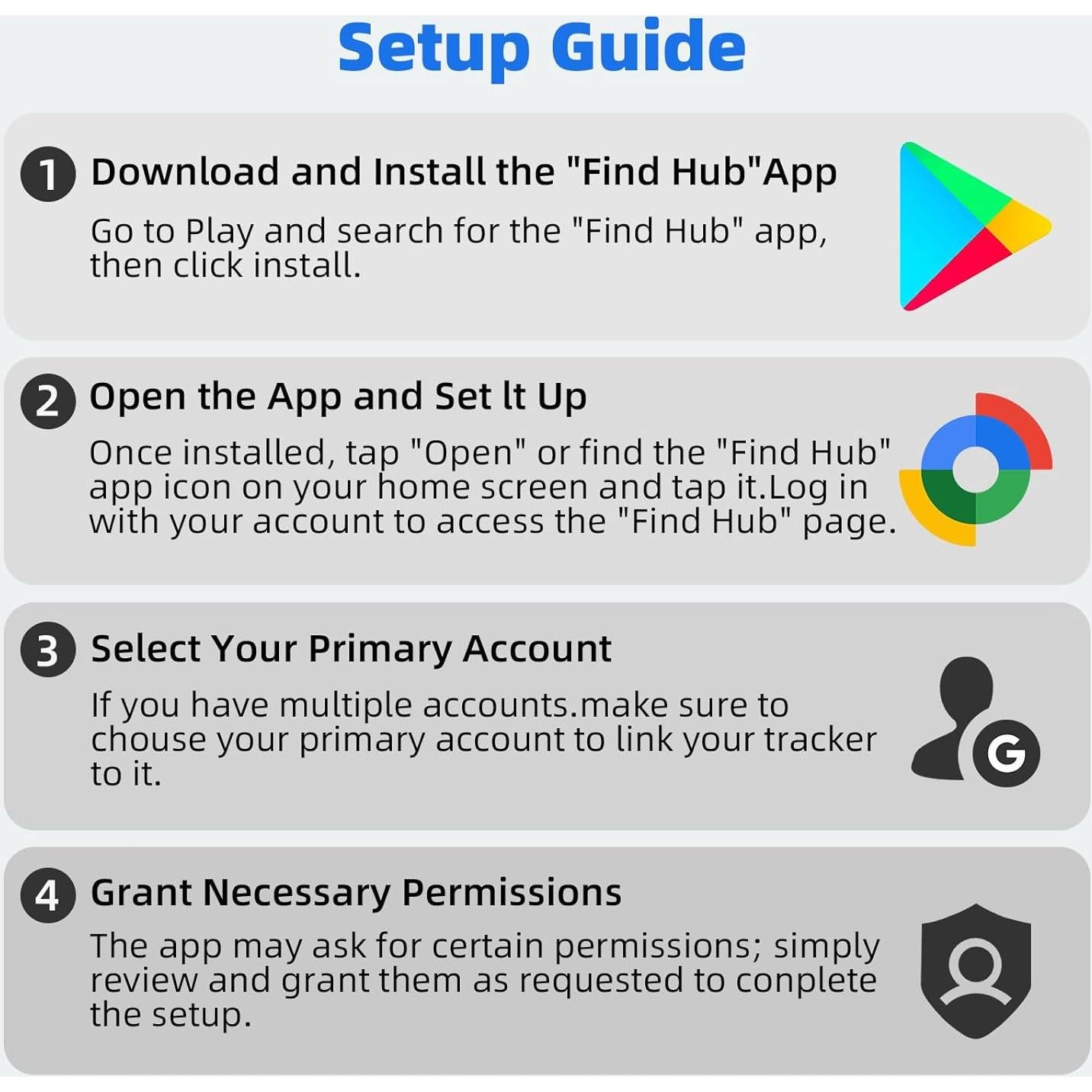 Setup Guide

1 Download and Install the "Find Hub"App

Go to Play and search for the "Find Hub" app, then click install.

2 Open the App and Set lt Up

Once installed, tap "Open" or find the "Find Hub" app icon on your home screen and tap it.Log in with your account to access the "Find Hub" page.

3 Select Your Primary Account

If you have multiple accounts.make sure to chouse your primary account to link your tracker to it.

G

4 Grant Necessary Permissions

The app may ask for certain permissions; simply review and grant them as requested to conplete the setup.